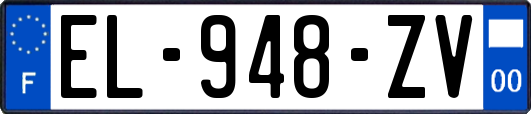 F
EL-948-ZV
00